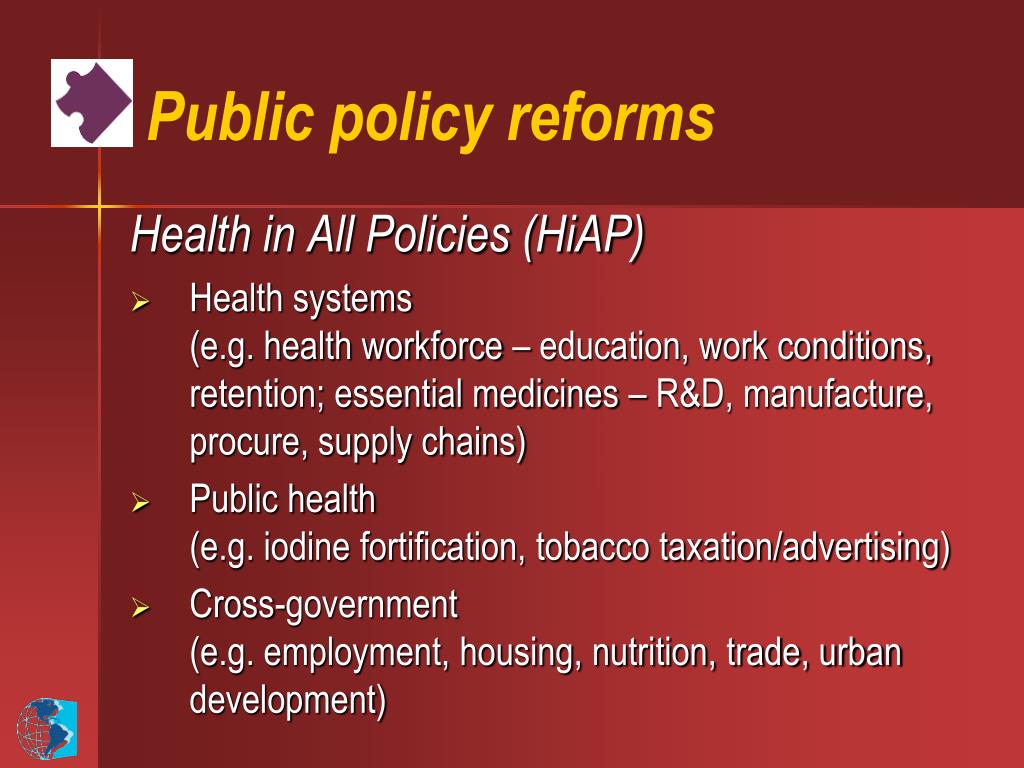 Public policy reforms

Health in All Policies (HiAP)

➢ Health systems
(e.g. health workforce – education, work conditions, retention; essential medicines – R&D, manufacture, procure, supply chains)

➢ Public health
(e.g. iodine fortification, tobacco taxation/advertising)

➢ Cross-government
(e.g. employment, housing, nutrition, trade, urban development)